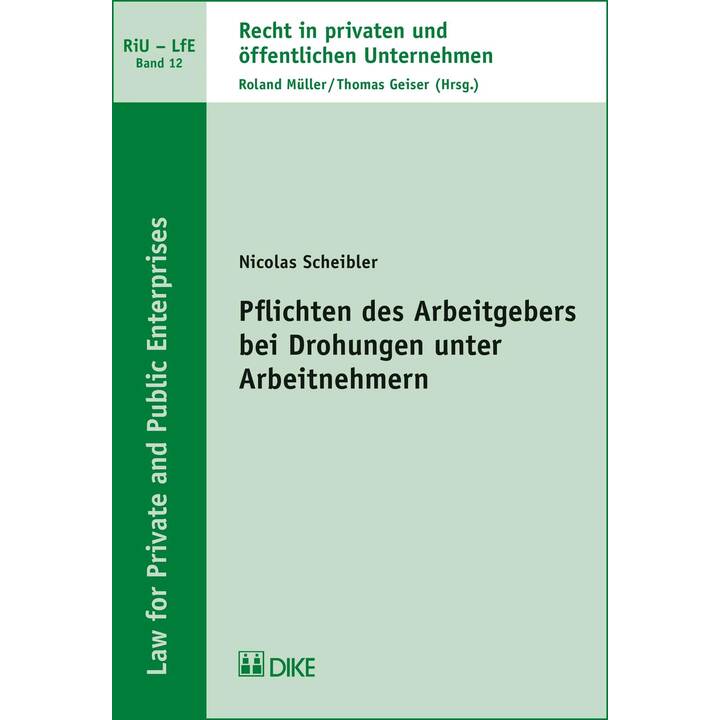 RiU – LfE
Band 12

Recht in privaten und öffentlichen Unternehmen
Roland Müller/Thomas Geiser (Hrsg.)

Law for Private and Public Enterprises

Nicolas Scheibler

Pflichten des Arbeitgebers bei Drohungen unter Arbeitnehmern

DIKE